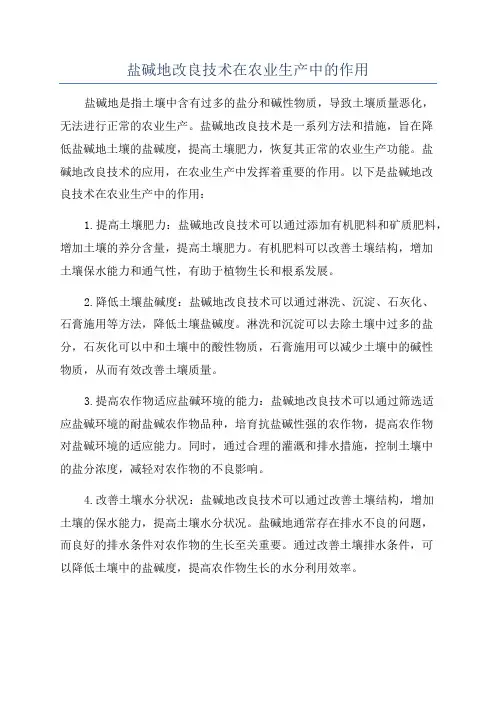 盐碱地改良技术在农业生产中的作用

盐碱地是指土壤中含有过多的盐分和碱性物质，导致土壤质量恶化，无法进行正常的农业生产。盐碱地改良技术是一系列方法和措施，旨在降低盐碱地土壤的盐碱度，提高土壤肥力，恢复其正常的农业生产功能。盐碱地改良技术的应用，在农业生产中发挥着重要的作用。以下是盐碱地改良技术在农业生产中的作用：

1.提高土壤肥力：盐碱地改良技术可以通过添加有机肥料和矿质肥料，增加土壤的养分含量，提高土壤肥力。有机肥料可以改善土壤结构，增加土壤保水能力和通气性，有助于植物生长和根系发展。

2.降低土壤盐碱度：盐碱地改良技术可以通过淋洗、沉淀、石灰化、石膏施用等方法，降低土壤盐碱度。淋洗和沉淀可以去除土壤中过多的盐分，石灰化可以中和土壤中的酸性物质，石膏施用可以减少土壤中的碱性物质，从而有效改善土壤质量。

3.提高农作物适应盐碱环境的能力：盐碱地改良技术可以通过筛选适应盐碱环境的耐盐碱农作物品种，培育抗盐碱性强的农作物，提高农作物对盐碱环境的适应能力。同时，通过合理的灌溉和排水措施，控制土壤中的盐分浓度，减轻对农作物的不良影响。

4.改善土壤水分状况：盐碱地改良技术可以通过改善土壤结构，增加土壤的保水能力，提高土壤水分状况。盐碱地通常存在排水不良的问题，而良好的排水条件对农作物的生长至关重要。通过改善土壤排水条件，可以降低土壤中的盐碱度，提高农作物生长的水分利用效率。